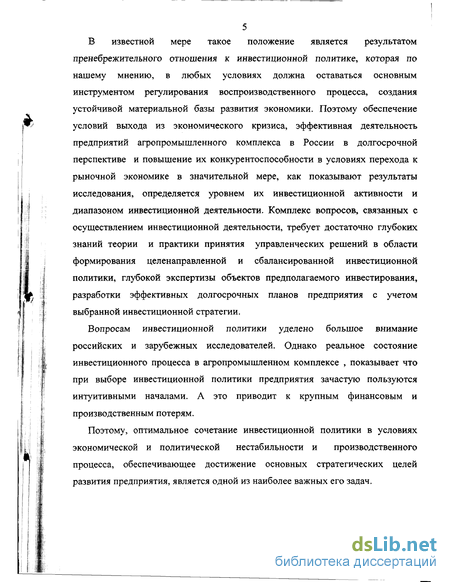 5

В известной мере такое положение является результатом пренебрежительного отношения к инвестиционной политике, которая по нашему мнению, в любых условиях должна оставаться основным инструментом регулирования воспроизводственного процесса, создания устойчивой материальной базы развития экономики. Поэтому обеспечение условий выхода из экономического кризиса, эффективная деятельность предприятий агропромышленного комплекса в России в долгосрочной перспективе и повышение их конкурентоспособности в условиях перехода к рыночной экономике в значительной мере, как показывают результаты исследования, определяется уровнем их инвестиционной активности и диапазоном инвестиционной деятельности. Комплекс вопросов, связанных с осуществлением инвестиционной деятельности, требует достаточно глубоких знаний теории и практики принятия управленческих решений в области формирования целенаправленной и сбалансированной инвестиционной политики, глубокой экспертизы объектов предполагаемого инвестирования, разработки эффективных долгосрочных планов предприятия с учетом выбранной инвестиционной стратегии.

Вопросам инвестиционной политики уделено большое внимание российских и зарубежных исследователей. Однако реальное состояние инвестиционного процесса в агропромышленном комплексе , показывает что при выборе инвестиционной политики предприятия зачастую пользуются интуитивными началами. А это приводит к крупным финансовым и производственным потерям.

Поэтому, оптимальное сочетание инвестиционной политики в условиях экономической и политической нестабильности и производственного процесса, обеспечивающее достижение основных стратегических целей развития предприятия, является одной из наиболее важных его задач.

dsLib.net
библиотека диссертаций